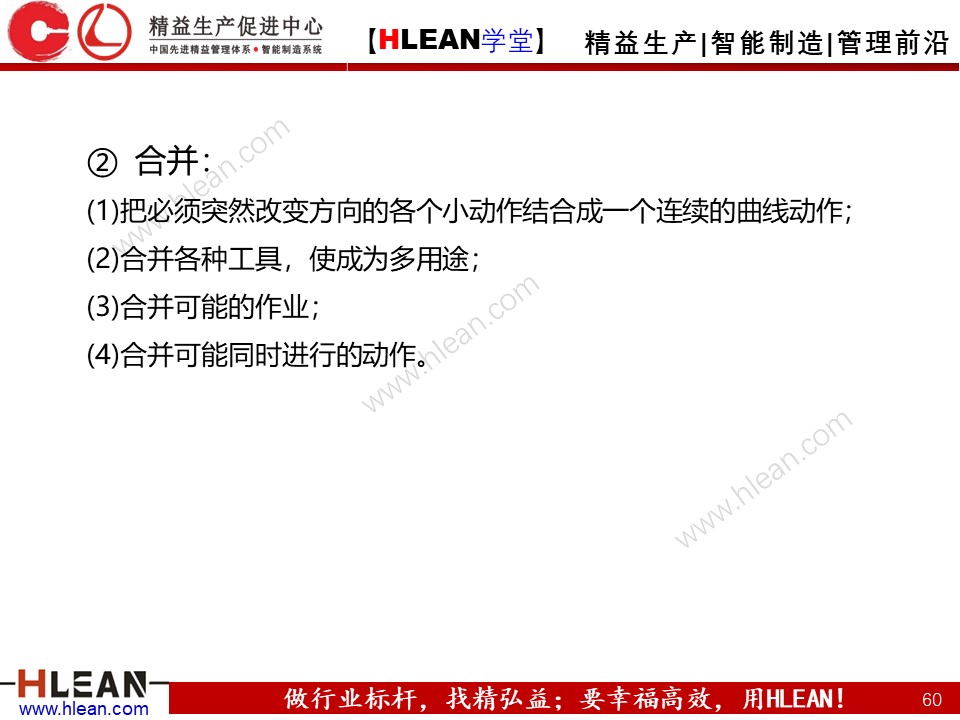 精益生产促进中心
中国先进精益管理体系•智能制造系统

【HLEAN学堂】 精益生产|智能制造|管理前沿

② 合并:

(1)把必须突然改变方向的各个小动作结合成一个连续的曲线动作;

(2)合并各种工具,使成为多用途;

(3)合并可能的作业;

(4)合并可能同时进行的动作。

HLEAN
www.hlean.com

做行业标杆,找精弘益;要幸福高效,用HLEAN!

60

www.hlean.com